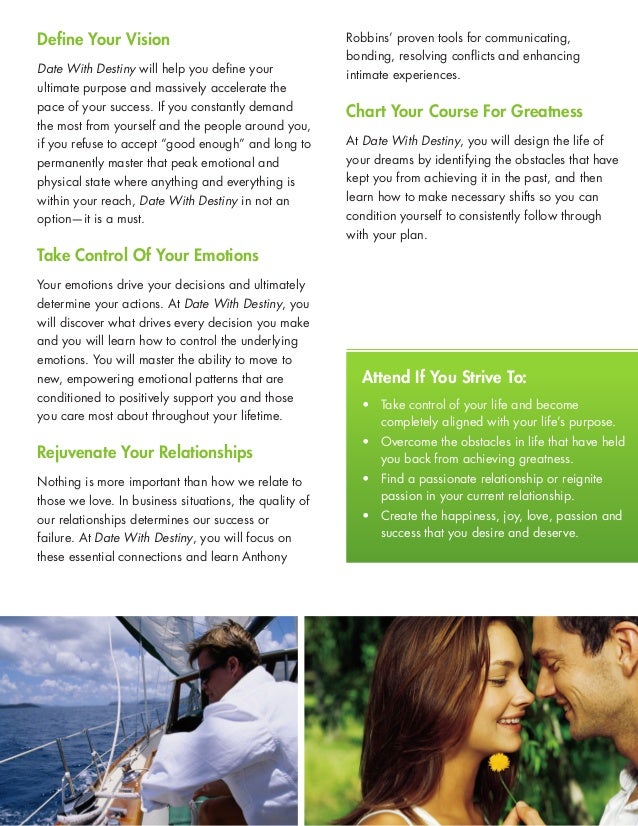 Define Your Vision

Date With Destiny will help you define your ultimate purpose and massively accelerate the pace of your success. If you constantly demand the most from yourself and the people around you, if you refuse to accept "good enough" and long to permanently master that peak emotional and physical state where anything and everything is within your reach, Date With Destiny in not an option—it is a must.

Take Control Of Your Emotions

Your emotions drive your decisions and ultimately determine your actions. At Date With Destiny, you will discover what drives every decision you make and you will learn how to control the underlying emotions. You will master the ability to move to new, empowering emotional patterns that are conditioned to positively support you and those you care most about throughout your lifetime.

Rejuvenate Your Relationships

Nothing is more important than how we relate to those we love. In business situations, the quality of our relationships determines our success or failure. At Date With Destiny, you will focus on these essential connections and learn Anthony Robbins' proven tools for communicating, bonding, resolving conflicts and enhancing intimate experiences.

Chart Your Course For Greatness

At Date With Destiny, you will design the life of your dreams by identifying the obstacles that have kept you from achieving it in the past, and then learn how to make necessary shifts so you can condition yourself to consistently follow through with your plan.

Attend If You Strive To:

• Take control of your life and become completely aligned with your life's purpose.
• Overcome the obstacles in life that have held you back from achieving greatness.
• Find a passionate relationship or reignite passion in your current relationship.
• Create the happiness, joy, love, passion and success that you desire and deserve.